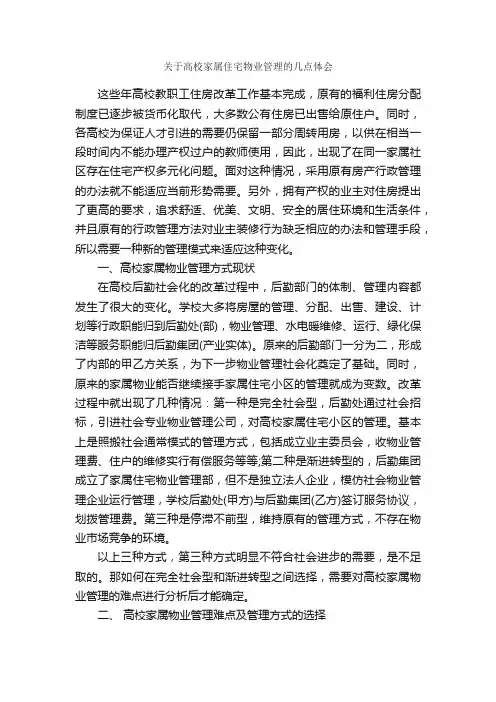 关于高校家属住宅物业管理的几点体会

这些年高校教职工住房改革工作基本完成，原有的福利住房分配制度已逐步被货币化取代，大多数公有住房已出售给原住户。同时，各高校为保证人才引进的需要仍保留一部分周转用房，以供在相当一段时间内不能办理产权过户的教师使用，因此，出现了在同一家属社区存在住宅产权多元化问题。面对这种情况，采用原有房产行政管理的办法就不能适应当前形势需要。另外，拥有产权的业主对住房提出了更高的要求，追求舒适、优美、文明、安全的居住环境和生活条件，并且原有的行政管理方法对业主装修行为缺乏相应的办法和管理手段，所以需要一种新的管理模式来适应这种变化。

一、高校家属物业管理方式现状

在高校后勤社会化的改革过程中，后勤部门的体制、管理内容都发生了很大的变化。学校大多将房屋的管理、分配、出售、建设、计划等行政职能归到后勤处(部)，物业管理、水电暖维修、运行、绿化保洁等服务职能归后勤集团(产业实体)。原来的后勤部门一分为二，形成了内部的甲乙方关系，为下一步物业管理社会化奠定了基础。同时，原来的家属物业能否继续接手家属住宅小区的管理就成为变数。改革过程中就出现了几种情况：第一种是完全社会型，后勤处通过社会招标，引进社会专业物业管理公司，对高校家属住宅小区的管理。基本上是照搬社会通常模式的管理方式，包括成立业主委员会，收物业管理费、住户的维修实行有偿服务等等;第二种是渐进转型的，后勤集团成立了家属住宅物业管理部，但不是独立法人企业，模仿社会物业管理企业运行管理，学校后勤处(甲方)与后勤集团(乙方)签订服务协议，划拨管理费。第三种是停滞不前型，维持原有的管理方式，不存在物业市场竞争的环境。

以上三种方式，第三种方式明显不符合社会进步的需要，是不足取的。那如何在完全社会型和渐进转型之间选择，需要对高校家属物业管理的难点进行分析后才能确定。

二、 高校家属物业管理难点及管理方式的选择